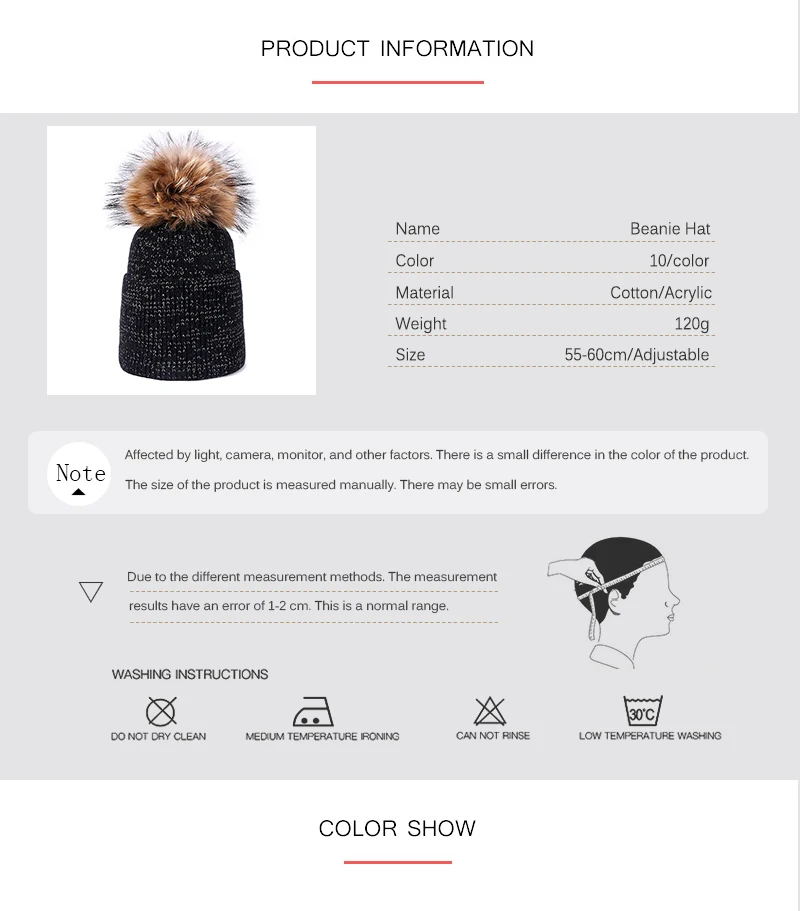 PRODUCT INFORMATION

Name Beanie Hat
Color 10/color
Material Cotton/Acrylic
Weight 120g
Size 55-60cm/Adjustable

Note

Affected by light, camera, monitor, and other factors. There is a small difference in the color of the product.

The size of the product is measured manually. There may be small errors.

Due to the different measurement methods. The measurement results have an error of 1-2 cm. This is a normal range.

WASHING INSTRUCTIONS

DO NOT DRY CLEAN

MEDIUM TEMPERATURE IRONING

CAN NOT RINSE

30℃

LOW TEMPERATURE WASHING

COLOR SHOW